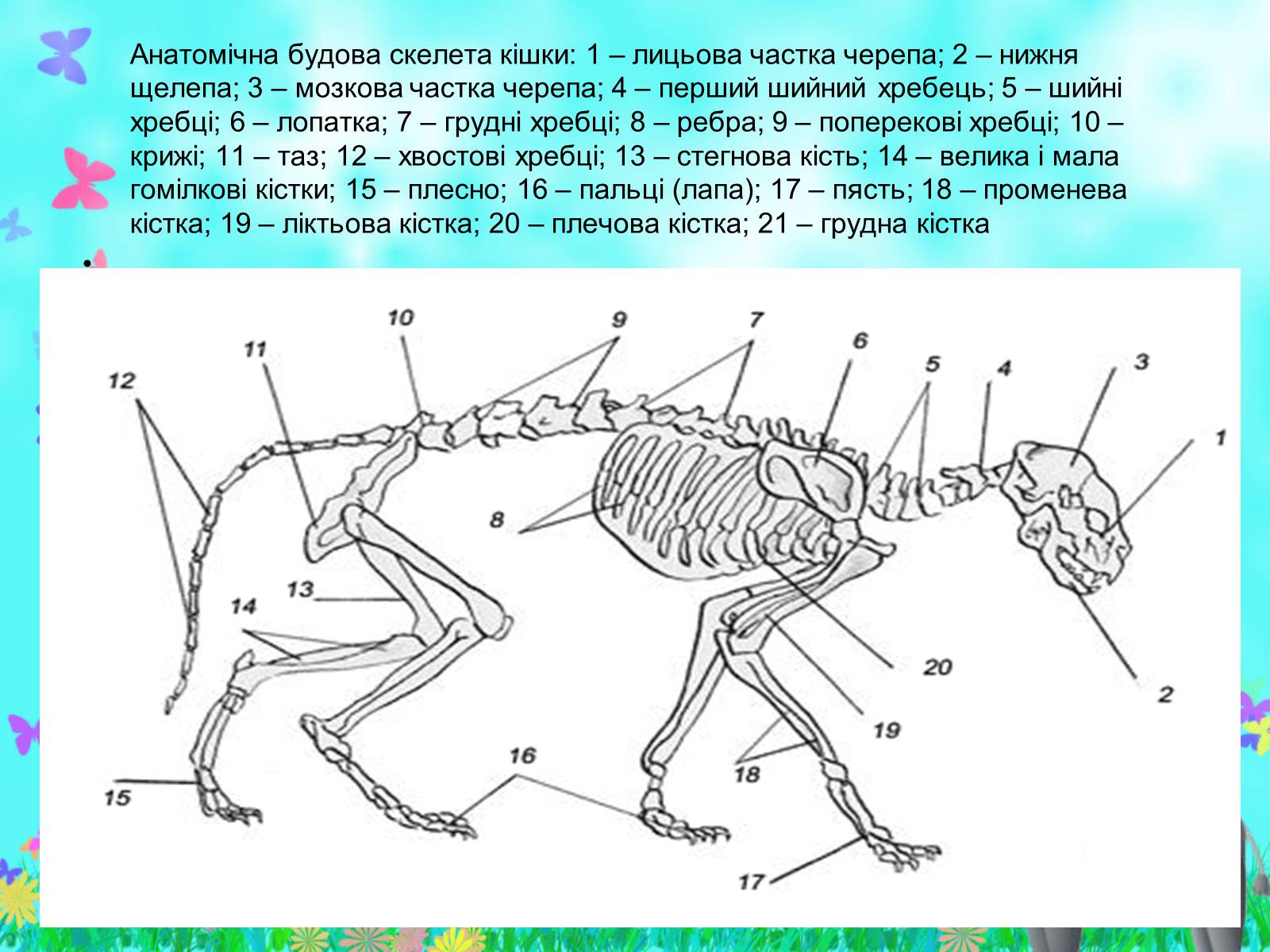 Анатомічна будова скелета кішки: 1 – лицьова частка черепа; 2 – нижня щелепа; 3 – мозкова частка черепа; 4 – перший шийний хребець; 5 – шийні хребці; 6 – лопатка; 7 – грудні хребці; 8 – ребра; 9 – поперекові хребці; 10 – крижі; 11 – таз; 12 – хвостові хребці; 13 – стегнова кість; 14 – велика і мала гомілкові кістки; 15 – плесно; 16 – пальці (лапа); 17 – пясть; 18 – променева кістка; 19 – ліктьова кістка; 20 – плечова кістка; 21 – грудна кістка

•

10
9
7
6
5
4
3
1
11
12
8
13
14
20
2
19
18
16
15
17